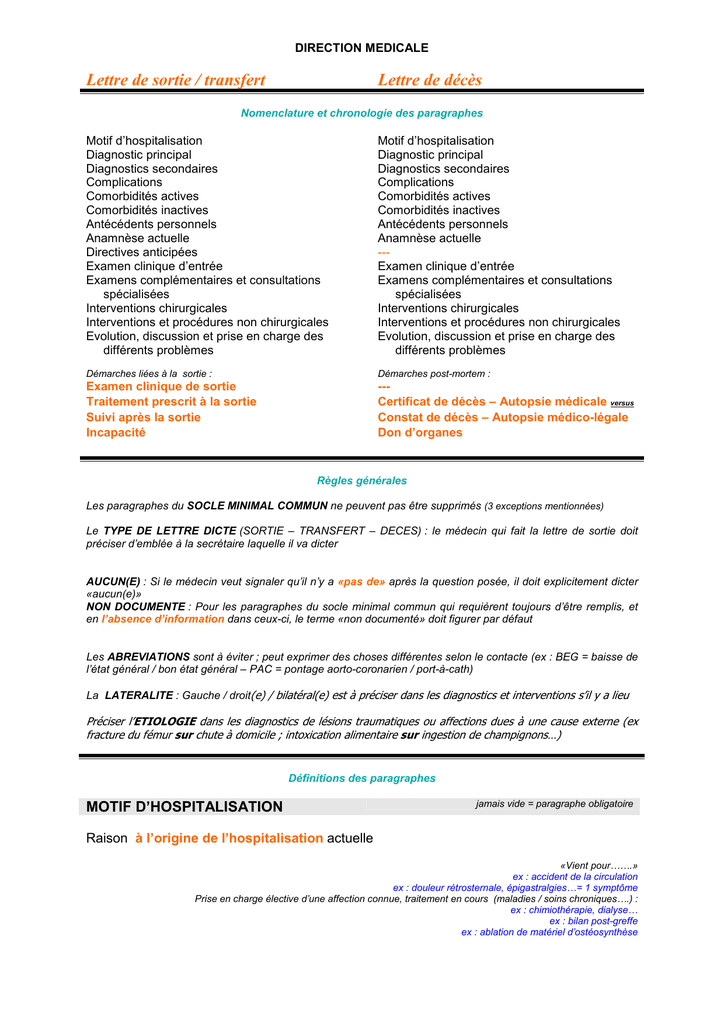 DIRECTION MEDICALE

Lettre de sortie / transfert

Lettre de décès

Nomenclature et chronologie des paragraphes

Motif d'hospitalisation
Diagnostic principal
Diagnostics secondaires
Complications
Comorbidités actives
Comorbidités inactives
Antécédents personnels
Anamnèse actuelle
Directives anticipées
Examen clinique d'entrée
Examens complémentaires et consultations spécialisées
Interventions chirurgicales
Interventions et procédures non chirurgicales
Evolution, discussion et prise en charge des différents problèmes

Démarches liées à la sortie :
Examen clinique de sortie
Traitement prescrit à la sortie
Suivi après la sortie
Incapacité

Motif d'hospitalisation
Diagnostic principal
Diagnostics secondaires
Complications
Comorbidités actives
Comorbidités inactives
Antécédents personnels
Anamnèse actuelle
---
Examen clinique d'entrée
Examens complémentaires et consultations spécialisées
Interventions chirurgicales
Interventions et procédures non chirurgicales
Evolution, discussion et prise en charge des différents problèmes

Démarches post-mortem :
---
Certificat de décès – Autopsie médicale versus
Constat de décès – Autopsie médico-légale
Don d'organes

Règles générales

Les paragraphes du SOCLE MINIMAL COMMUN ne peuvent pas être supprimés (3 exceptions mentionnées)

Le TYPE DE LETTRE DICTE (SORTIE – TRANSFERT – DECES) : le médecin qui fait la lettre de sortie doit préciser d'emblée à la secrétaire laquelle il va dicter

AUCUN(E) : Si le médecin veut signaler qu'il n'y a «pas de» après la question posée, il doit explicitement dicter «aucun(e)»
NON DOCUMENTE : Pour les paragraphes du socle minimal commun qui requièrent toujours d'être remplis, et en l'absence d'information dans ceux-ci, le terme «non documenté» doit figurer par défaut

Les ABREVIATIONS sont à éviter ; peut exprimer des choses différentes selon le contacte (ex : BEG = baisse de l'état général / bon état général – PAC = pontage aorto-coronarien / port-à-cath)

La LATERALITE : Gauche / droit(e) / bilatéral(e) est à préciser dans les diagnostics et interventions s'il y a lieu

Préciser l'ETIOLOGIE dans les diagnostics de lésions traumatiques ou affections dues à une cause externe (ex fracture du fémur sur chute à domicile ; intoxication alimentaire sur ingestion de champignons...)

Définitions des paragraphes

MOTIF D'HOSPITALISATION

jamais vide = paragraphe obligatoire

Raison à l'origine de l'hospitalisation actuelle

«Vient pour…….»
ex : accident de la circulation
ex : douleur rétrosternale, épigastralgies…= 1 symptôme
Prise en charge élective d'une affection connue, traitement en cours (maladies / soins chroniques….) :
ex : chimiothérapie, dialyse…
ex : bilan post-greffe
ex : ablation de matériel d'ostéosynthèse